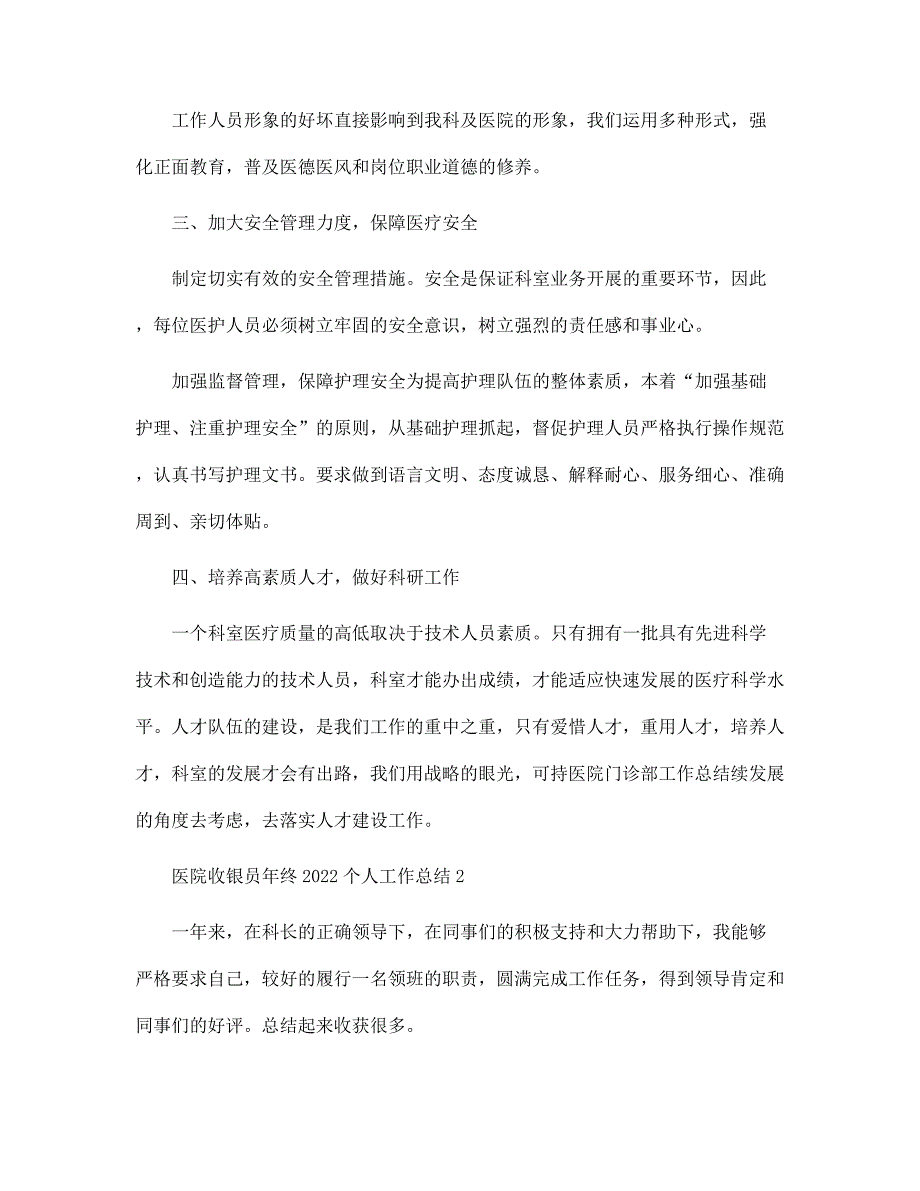 工作人员形象的好坏直接影响到我科及医院的形象，我们运用多种形式，强化正面教育，普及医德医风和岗位职业道德的修养。

三、加大安全管理力度，保障医疗安全

制定切实有效的安全管理措施。安全是保证科室业务开展的重要环节，因此，每位医护人员必须树立牢固的安全意识，树立强烈的责任感和事业心。

加强监督管理，保障护理安全为提高护理队伍的整体素质，本着“加强基础护理、注重护理安全”的原则，从基础护理抓起，督促护理人员严格执行操作规范，认真书写护理文书。要求做到语言文明、态度诚恳、解释耐心、服务细心、准确周到、亲切体贴。

四、培养高素质人才，做好科研工作

一个科室医疗质量的高低取决于技术人员素质。只有拥有一批具有先进科学技术和创造能力的技术人员，科室才能办出成绩，才能适应快速发展的医疗科学水平。人才队伍的建设，是我们工作的重中之重，只有爱惜人才，重用人才，培养人才，科室的发展才会有出路，我们用战略的眼光，可持医院门诊部工作总结续发展的角度去考虑，去落实人才建设工作。

医院收银员年终 2022 个人工作总结 2

一年来，在科长的正确领导下，在同事们的积极支持和大力帮助下，我能够严格要求自己，较好的履行一名领班的职责，圆满完成工作任务，得到领导肯定和同事们的好评。总结起来收获很多。